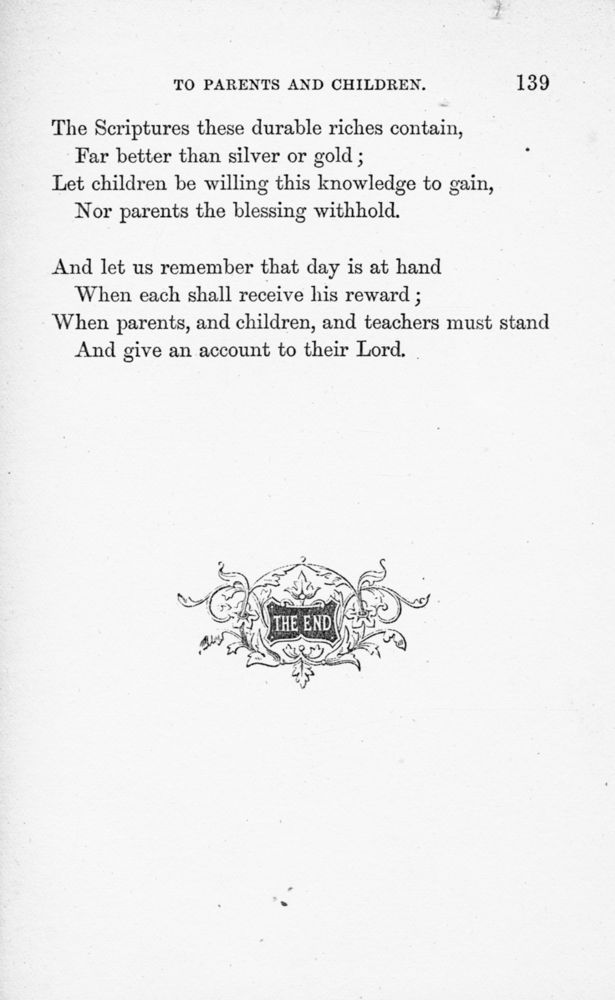 TO PARENTS AND CHILDREN. 139

The Scriptures these durable riches contain,
Far better than silver or gold;
Let children be willing this knowledge to gain,
Nor parents the blessing withhold.

And let us remember that day is at hand
When each shall receive his reward;
When parents, and children, and teachers must stand
And give an account to their Lord.

THE END